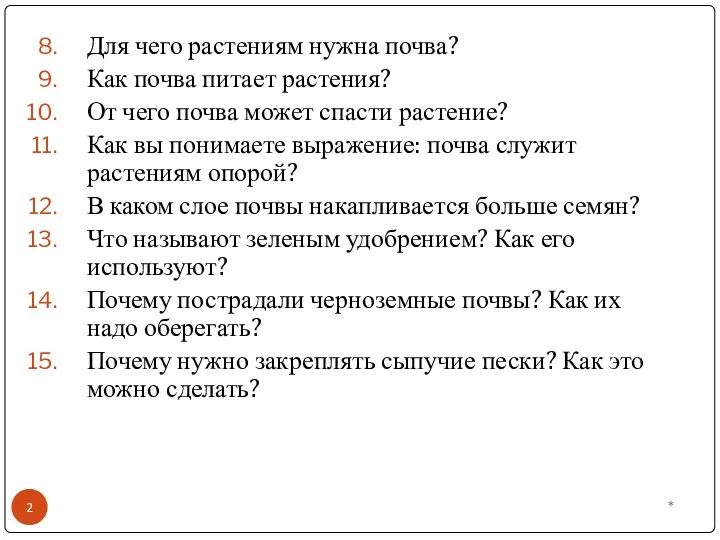 8. Для чего растениям нужна почва?
9. Как почва питает растения?
10. От чего почва может спасти растение?
11. Как вы понимаете выражение: почва служит растениям опорой?
12. В каком слое почвы накапливается больше семян?
13. Что называют зеленым удобрением? Как его используют?
14. Почему пострадали черноземные почвы? Как их надо оберегать?
15. Почему нужно закреплять сыпучие пески? Как это можно сделать?

2

*